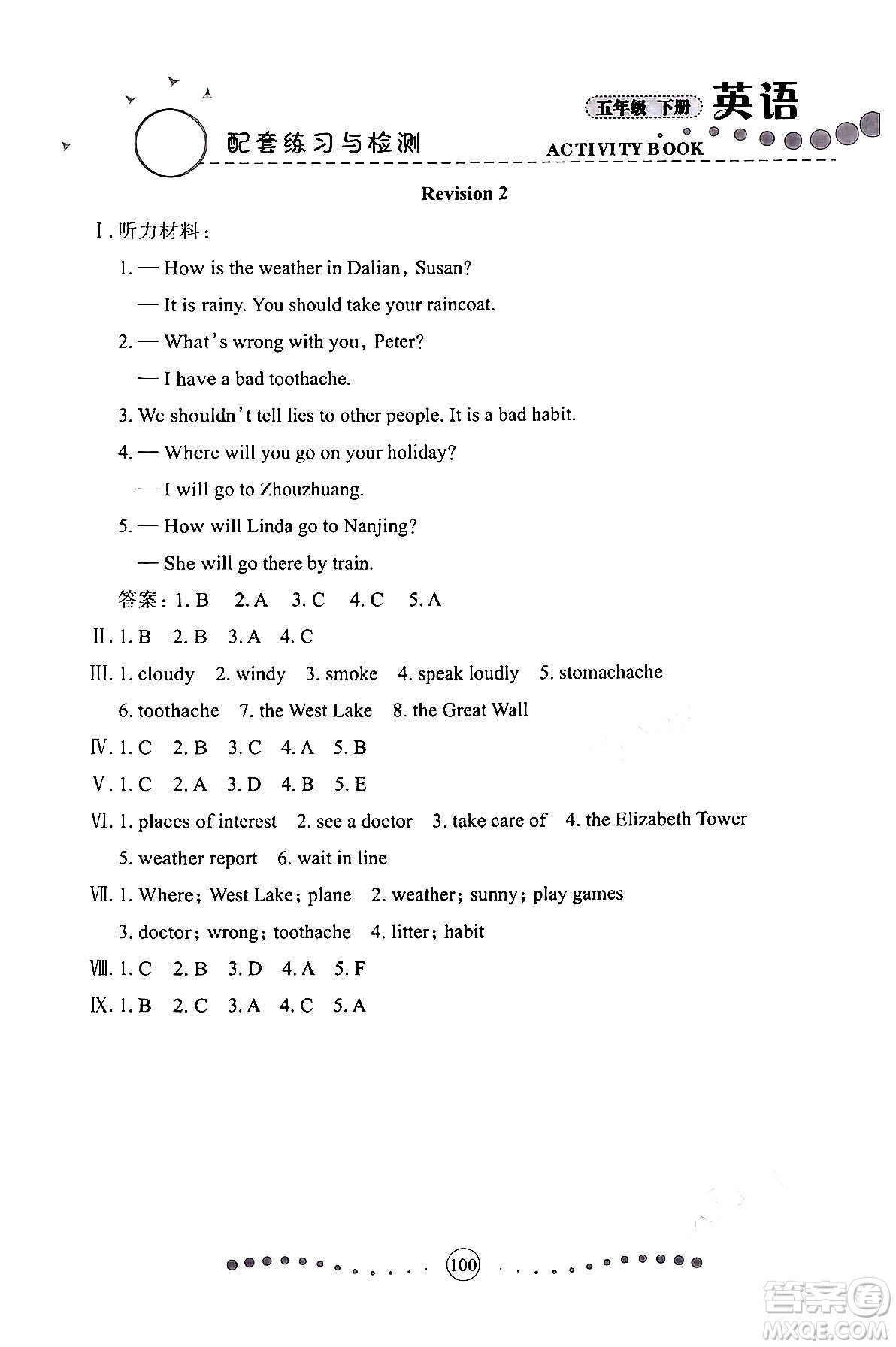 配套练习与检测

五年级 下册 英语

ACTIVITY BOOK

Revision 2

Ⅰ. 听力材料:

1. — How is the weather in Dalian, Susan?

— It is rainy. You should take your raincoat.

2. — What's wrong with you, Peter?

— I have a bad toothache.

3. We shouldn't tell lies to other people. It is a bad habit.

4. — Where will you go on your holiday?

— I will go to Zhouzhuang.

5. — How will Linda go to Nanjing?

— She will go there by train.

答案: 1. B  2. A  3. C  4. C  5. A

Ⅱ. 1. B  2. B  3. A  4. C

Ⅲ. 1. cloudy  2. windy  3. smoke  4. speak loudly  5. stomachache  6. toothache  7. the West Lake  8. the Great Wall

Ⅳ. 1. C  2. B  3. C  4. A  5. B

Ⅴ. 1. C  2. A  3. D  4. B  5. E

Ⅵ. 1. places of interest  2. see a doctor  3. take care of  4. the Elizabeth Tower  5. weather report  6. wait in line

Ⅶ. 1. Where; West Lake; plane  2. weather; sunny; play games  3. doctor; wrong; toothache  4. litter; habit

Ⅷ. 1. C  2. B  3. D  4. A  5. F

Ⅸ. 1. B  2. C  3. A  4. C  5. A

100

答案圈 MXQE.COM